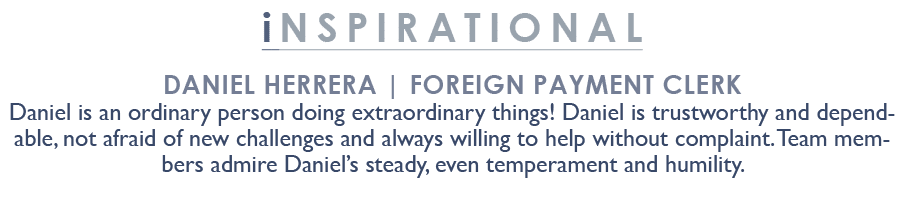 iNSPIRATIONAL

DANIEL HERRERA | FOREIGN PAYMENT CLERK

Daniel is an ordinary person doing extraordinary things! Daniel is trustworthy and dependable, not afraid of new challenges and always willing to help without complaint. Team members admire Daniel's steady, even temperament and humility.